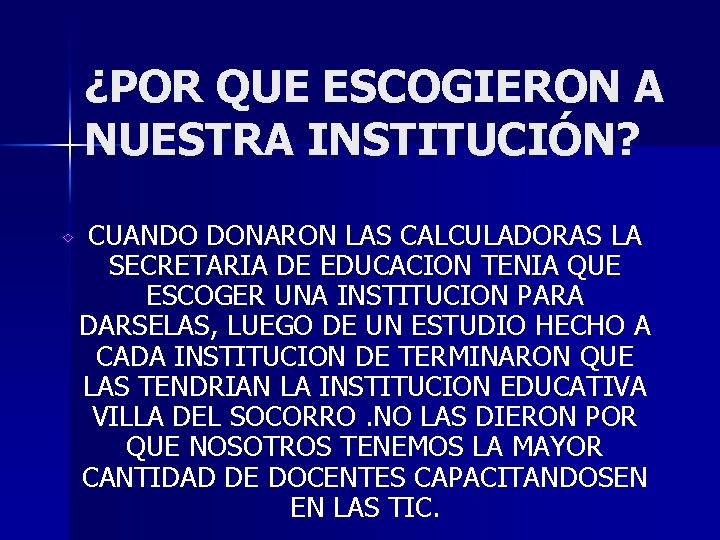 ¿POR QUE ESCOGIERON A NUESTRA INSTITUCIÓN?

CUANDO DONARON LAS CALCULADORAS LA SECRETARIA DE EDUCACION TENIA QUE ESCOGER UNA INSTITUCION PARA DARSELAS, LUEGO DE UN ESTUDIO HECHO A CADA INSTITUCION DE TERMINARON QUE LAS TENDRIAN LA INSTITUCION EDUCATIVA VILLA DEL SOCORRO .NO LAS DIERON POR QUE NOSOTROS TENEMOS LA MAYOR CANTIDAD DE DOCENTES CAPACITANDOSEN EN LAS TIC.